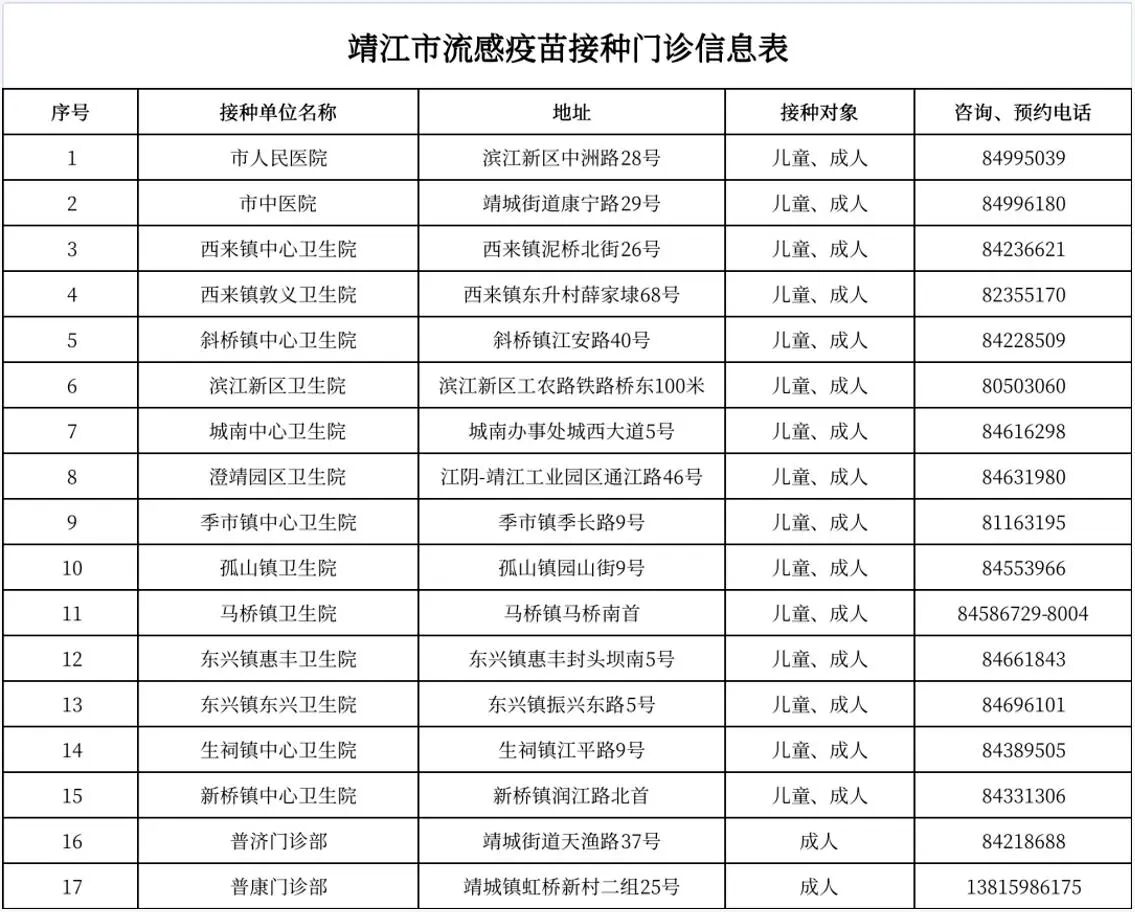 靖江市流感疫苗接种门诊信息表

| 序号 | 接种单位名称 | 地址 | 接种对象 | 咨询、预约电话 |
|---|---|---|---|---|
| 1 | 市人民医院 | 滨江新区中洲路28号 | 儿童、成人 | 84995039 |
| 2 | 市中医院 | 靖城街道康宁路29号 | 儿童、成人 | 84996180 |
| 3 | 西来镇中心卫生院 | 西来镇泥桥北街26号 | 儿童、成人 | 84236621 |
| 4 | 西来镇敦义卫生院 | 西来镇东升村薛家埭68号 | 儿童、成人 | 82355170 |
| 5 | 斜桥镇中心卫生院 | 斜桥镇江安路40号 | 儿童、成人 | 84228509 |
| 6 | 滨江新区卫生院 | 滨江新区工农路铁路桥东100米 | 儿童、成人 | 80503060 |
| 7 | 城南中心卫生院 | 城南办事处城西大道5号 | 儿童、成人 | 84616298 |
| 8 | 澄靖园区卫生院 | 江阴-靖江工业园区通江路46号 | 儿童、成人 | 84631980 |
| 9 | 季市镇中心卫生院 | 季市镇季长路9号 | 儿童、成人 | 81163195 |
| 10 | 孤山镇卫生院 | 孤山镇园山街9号 | 儿童、成人 | 84553966 |
| 11 | 马桥镇卫生院 | 马桥镇马桥南首 | 儿童、成人 | 84586729-8004 |
| 12 | 东兴镇惠丰卫生院 | 东兴镇惠丰封头坝南5号 | 儿童、成人 | 84661843 |
| 13 | 东兴镇东兴卫生院 | 东兴镇振兴东路5号 | 儿童、成人 | 84696101 |
| 14 | 生祠镇中心卫生院 | 生祠镇江平路9号 | 儿童、成人 | 84389505 |
| 15 | 新桥镇中心卫生院 | 新桥镇润江路北首 | 儿童、成人 | 84331306 |
| 16 | 普济门诊部 | 靖城街道天渔路37号 | 成人 | 84218688 |
| 17 | 普康门诊部 | 靖城镇虹桥新村二组25号 | 成人 | 13815986175 |